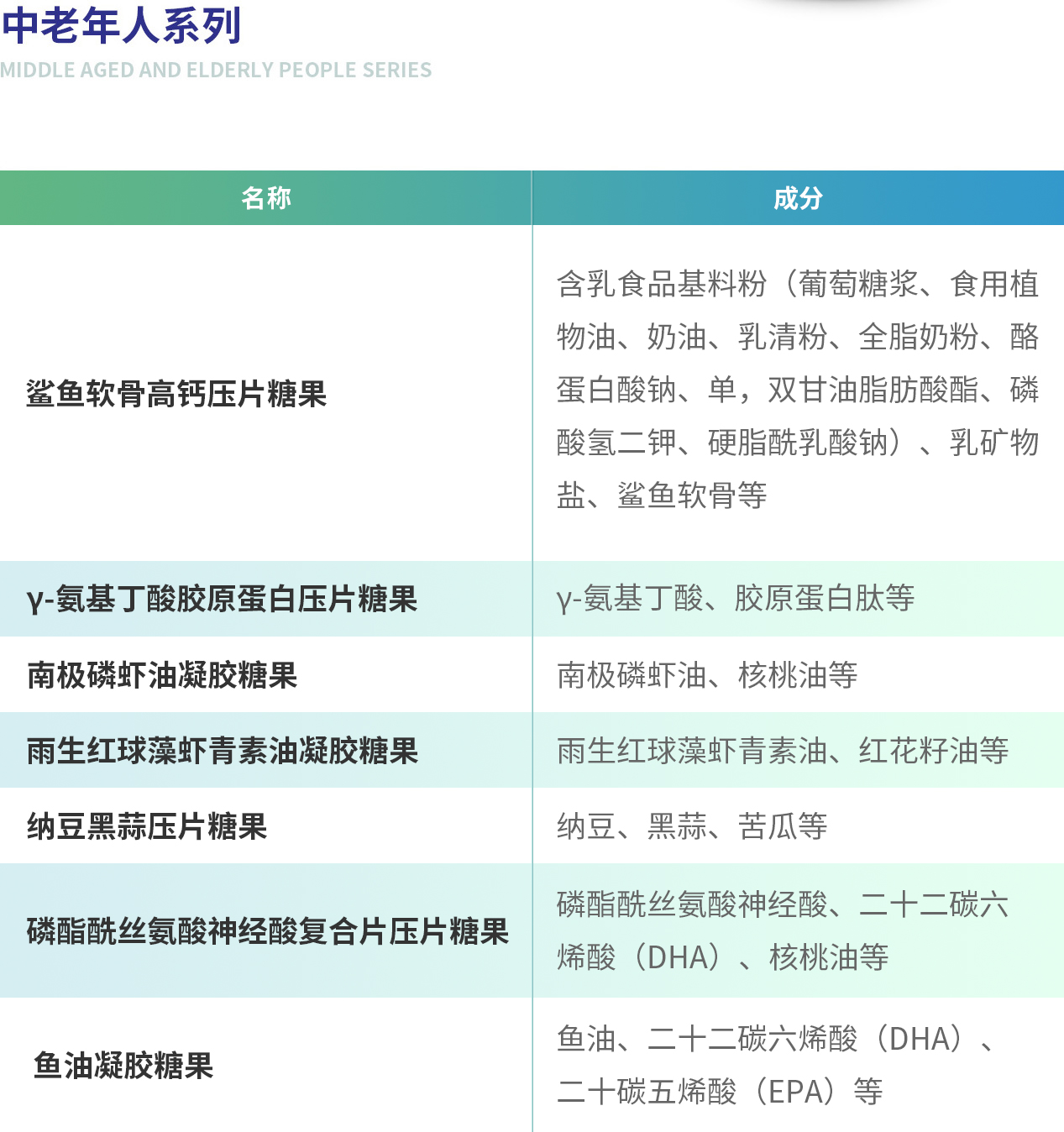 中老年人系列
MIDDLE AGED AND ELDERLY PEOPLE SERIES

| 名称 | 成分 |
|---|---|
| 鲨鱼软骨高钙压片糖果 | 含乳食品基料粉（葡萄糖浆、食用植物油、奶油、乳清粉、全脂奶粉、酪蛋白酸钠、单，双甘油脂肪酸酯、磷酸氢二钾、硬脂酰乳酸钠）、乳矿物盐、鲨鱼软骨等 |
| γ-氨基丁酸胶原蛋白压片糖果 | γ-氨基丁酸、胶原蛋白肽等 |
| 南极磷虾油凝胶糖果 | 南极磷虾油、核桃油等 |
| 雨生红球藻虾青素油凝胶糖果 | 雨生红球藻虾青素油、红花籽油等 |
| 纳豆黑蒜压片糖果 | 纳豆、黑蒜、苦瓜等 |
| 磷酯酰丝氨酸神经酸复合片压片糖果 | 磷酯酰丝氨酸神经酸、二十二碳六烯酸（DHA）、核桃油等 |
| 鱼油凝胶糖果 | 鱼油、二十二碳六烯酸（DHA）、二十碳五烯酸（EPA）等 |